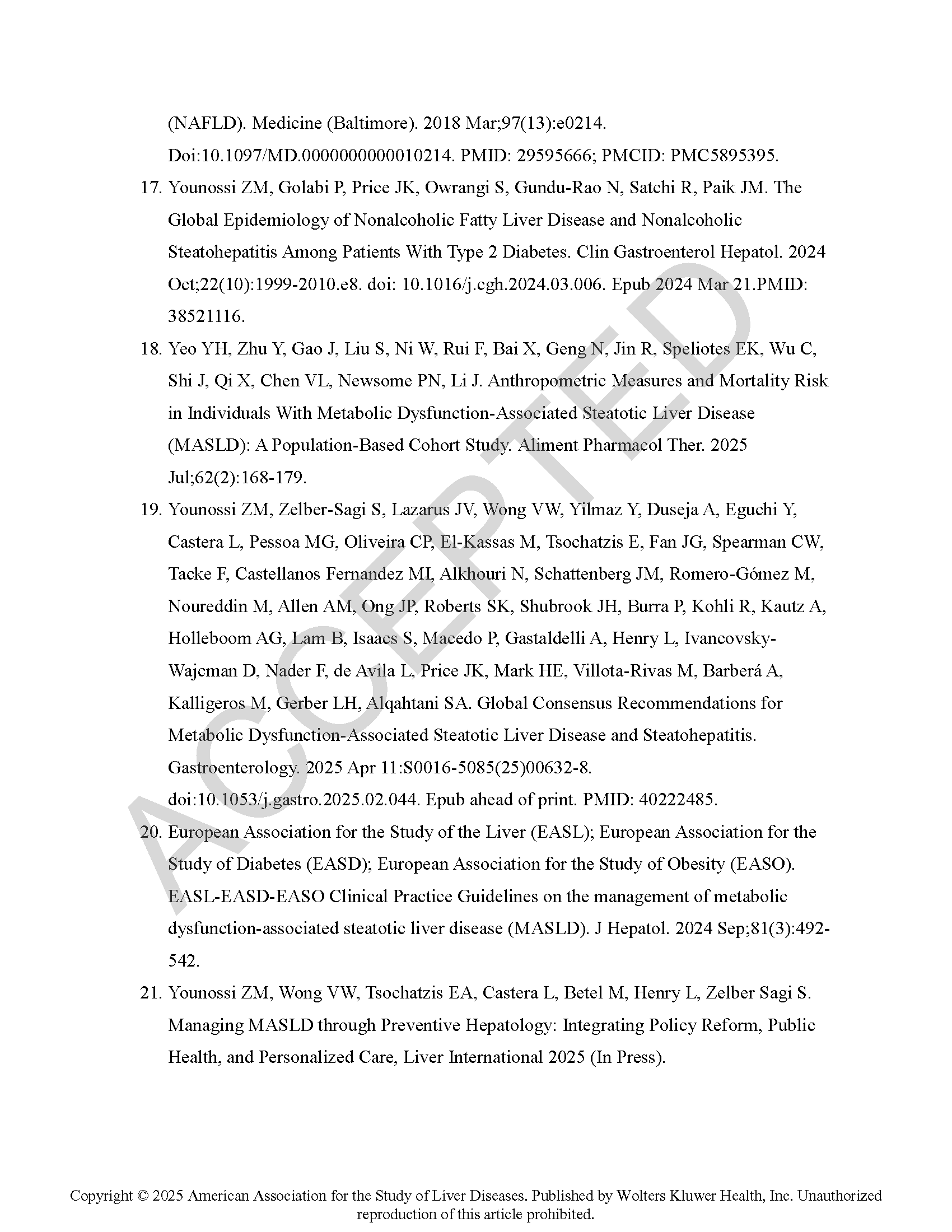 (NAFLD). Medicine (Baltimore). 2018 Mar;97(13):e0214. Doi:10.1097/MD.0000000000010214. PMID: 29595666; PMCID: PMC5895395.

17. Younossi ZM, Golabi P, Price JK, Owrangi S, Gundu-Rao N, Satchi R, Paik JM. The Global Epidemiology of Nonalcoholic Fatty Liver Disease and Nonalcoholic Steatohepatitis Among Patients With Type 2 Diabetes. Clin Gastroenterol Hepatol. 2024 Oct;22(10):1999-2010.e8. doi: 10.1016/j.cgh.2024.03.006. Epub 2024 Mar 21.PMID: 38521116.

18. Yeo YH, Zhu Y, Gao J, Liu S, Ni W, Rui F, Bai X, Geng N, Jin R, Speliotes EK, Wu C, Shi J, Qi X, Chen VL, Newsome PN, Li J. Anthropometric Measures and Mortality Risk in Individuals With Metabolic Dysfunction-Associated Steatotic Liver Disease (MASLD): A Population-Based Cohort Study. Aliment Pharmacol Ther. 2025 Jul;62(2):168-179.

19. Younossi ZM, Zelber-Sagi S, Lazarus JV, Wong VW, Yilmaz Y, Duseja A, Eguchi Y, Castera L, Pessoa MG, Oliveira CP, El-Kassas M, Tsochatzis E, Fan JG, Spearman CW, Tacke F, Castellanos Fernandez MI, Alkhouri N, Schattenberg JM, Romero-Gómez M, Noureddin M, Allen AM, Ong JP, Roberts SK, Shubrook JH, Burra P, Kohli R, Kautz A, Holleboom AG, Lam B, Isaacs S, Macedo P, Gastaldelli A, Henry L, Ivancovsky-Wajcman D, Nader F, de Avila L, Price JK, Mark HE, Villota-Rivas M, Barberá A, Kalligeros M, Gerber LH, Alqahtani SA. Global Consensus Recommendations for Metabolic Dysfunction-Associated Steatotic Liver Disease and Steatohepatitis. Gastroenterology. 2025 Apr 11:S0016-5085(25)00632-8. doi:10.1053/j.gastro.2025.02.044. Epub ahead of print. PMID: 40222485.

20. European Association for the Study of the Liver (EASL); European Association for the Study of Diabetes (EASD); European Association for the Study of Obesity (EASO). EASL-EASD-EASO Clinical Practice Guidelines on the management of metabolic dysfunction-associated steatotic liver disease (MASLD). J Hepatol. 2024 Sep;81(3):492-542.

21. Younossi ZM, Wong VW, Tsochatzis EA, Castera L, Betel M, Henry L, Zelber Sagi S. Managing MASLD through Preventive Hepatology: Integrating Policy Reform, Public Health, and Personalized Care, Liver International 2025 (In Press).

ACCEPTED

Copyright © 2025 American Association for the Study of Liver Diseases. Published by Wolters Kluwer Health, Inc. Unauthorized reproduction of this article prohibited.